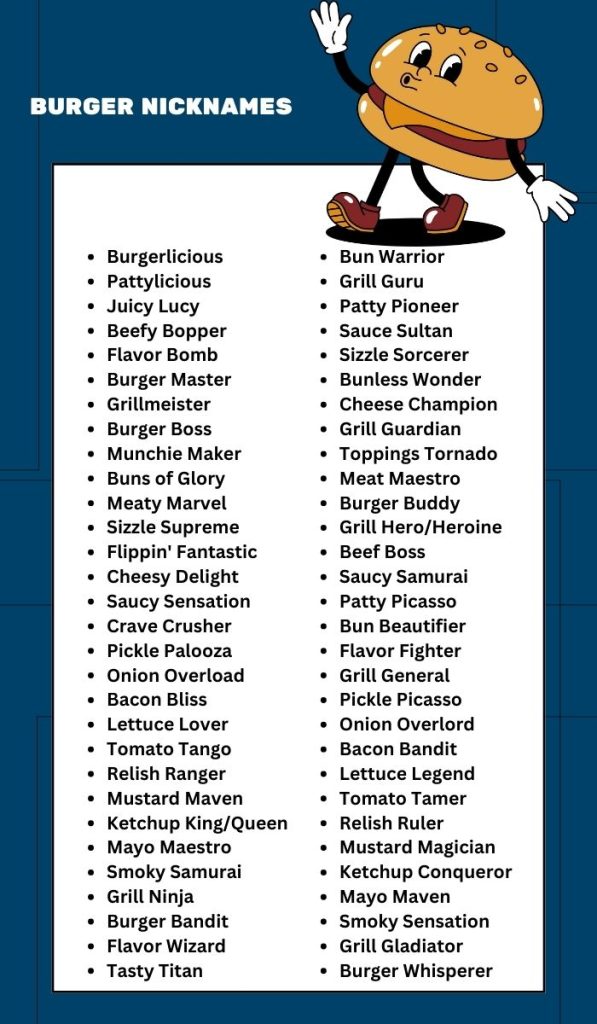 BURGER NICKNAMES

• Burgerlicious
• Pattylicious
• Juicy Lucy
• Beefy Bopper
• Flavor Bomb
• Burger Master
• Grillmeister
• Burger Boss
• Munchie Maker
• Buns of Glory
• Meaty Marvel
• Sizzle Supreme
• Flippin' Fantastic
• Cheesy Delight
• Saucy Sensation
• Crave Crusher
• Pickle Palooza
• Onion Overload
• Bacon Bliss
• Lettuce Lover
• Tomato Tango
• Relish Ranger
• Mustard Maven
• Ketchup King/Queen
• Mayo Maestro
• Smoky Samurai
• Grill Ninja
• Burger Bandit
• Flavor Wizard
• Tasty Titan

• Bun Warrior
• Grill Guru
• Patty Pioneer
• Sauce Sultan
• Sizzle Sorcerer
• Bunless Wonder
• Cheese Champion
• Grill Guardian
• Toppings Tornado
• Meat Maestro
• Burger Buddy
• Grill Hero/Heroine
• Beef Boss
• Saucy Samurai
• Patty Picasso
• Bun Beautifier
• Flavor Fighter
• Grill General
• Pickle Picasso
• Onion Overlord
• Bacon Bandit
• Lettuce Legend
• Tomato Tamer
• Relish Ruler
• Mustard Magician
• Ketchup Conqueror
• Mayo Maven
• Smoky Sensation
• Grill Gladiator
• Burger Whisperer